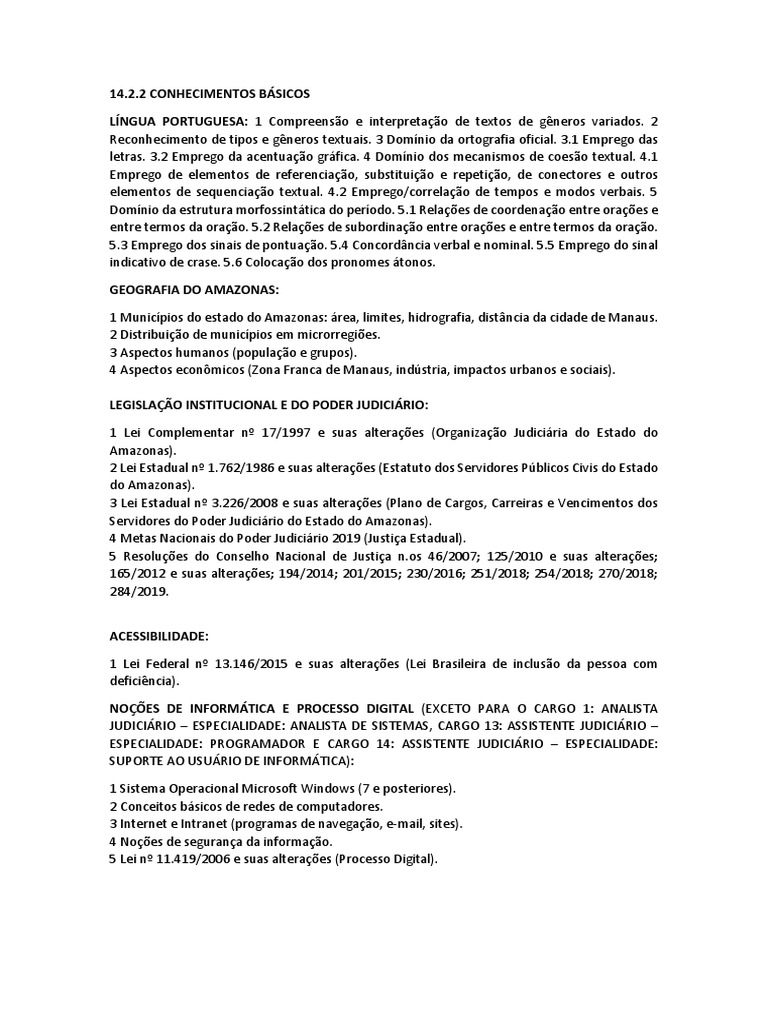 14.2.2 CONHECIMENTOS BÁSICOS

LÍNGUA PORTUGUESA: 1 Compreensão e interpretação de textos de gêneros variados. 2 Reconhecimento de tipos e gêneros textuais. 3 Domínio da ortografia oficial. 3.1 Emprego das letras. 3.2 Emprego da acentuação gráfica. 4 Domínio dos mecanismos de coesão textual. 4.1 Emprego de elementos de referenciação, substituição e repetição, de conectores e outros elementos de sequenciação textual. 4.2 Emprego/correlação de tempos e modos verbais. 5 Domínio da estrutura morfossintática do período. 5.1 Relações de coordenação entre orações e entre termos da oração. 5.2 Relações de subordinação entre orações e entre termos da oração. 5.3 Emprego dos sinais de pontuação. 5.4 Concordância verbal e nominal. 5.5 Emprego do sinal indicativo de crase. 5.6 Colocação dos pronomes átonos.

GEOGRAFIA DO AMAZONAS:

1 Municípios do estado do Amazonas: área, limites, hidrografia, distância da cidade de Manaus.
2 Distribuição de municípios em microrregiões.
3 Aspectos humanos (população e grupos).
4 Aspectos econômicos (Zona Franca de Manaus, indústria, impactos urbanos e sociais).

LEGISLAÇÃO INSTITUCIONAL E DO PODER JUDICIÁRIO:

1 Lei Complementar nº 17/1997 e suas alterações (Organização Judiciária do Estado do Amazonas).
2 Lei Estadual nº 1.762/1986 e suas alterações (Estatuto dos Servidores Públicos Civis do Estado do Amazonas).
3 Lei Estadual nº 3.226/2008 e suas alterações (Plano de Cargos, Carreiras e Vencimentos dos Servidores do Poder Judiciário do Estado do Amazonas).
4 Metas Nacionais do Poder Judiciário 2019 (Justiça Estadual).
5 Resoluções do Conselho Nacional de Justiça n.os 46/2007; 125/2010 e suas alterações; 165/2012 e suas alterações; 194/2014; 201/2015; 230/2016; 251/2018; 254/2018; 270/2018; 284/2019.

ACESSIBILIDADE:

1 Lei Federal nº 13.146/2015 e suas alterações (Lei Brasileira de inclusão da pessoa com deficiência).

NOÇÕES DE INFORMÁTICA E PROCESSO DIGITAL (EXCETO PARA O CARGO 1: ANALISTA JUDICIÁRIO – ESPECIALIDADE: ANALISTA DE SISTEMAS, CARGO 13: ASSISTENTE JUDICIÁRIO – ESPECIALIDADE: PROGRAMADOR E CARGO 14: ASSISTENTE JUDICIÁRIO – ESPECIALIDADE: SUPORTE AO USUÁRIO DE INFORMÁTICA):

1 Sistema Operacional Microsoft Windows (7 e posteriores).
2 Conceitos básicos de redes de computadores.
3 Internet e Intranet (programas de navegação, e-mail, sites).
4 Noções de segurança da informação.
5 Lei nº 11.419/2006 e suas alterações (Processo Digital).